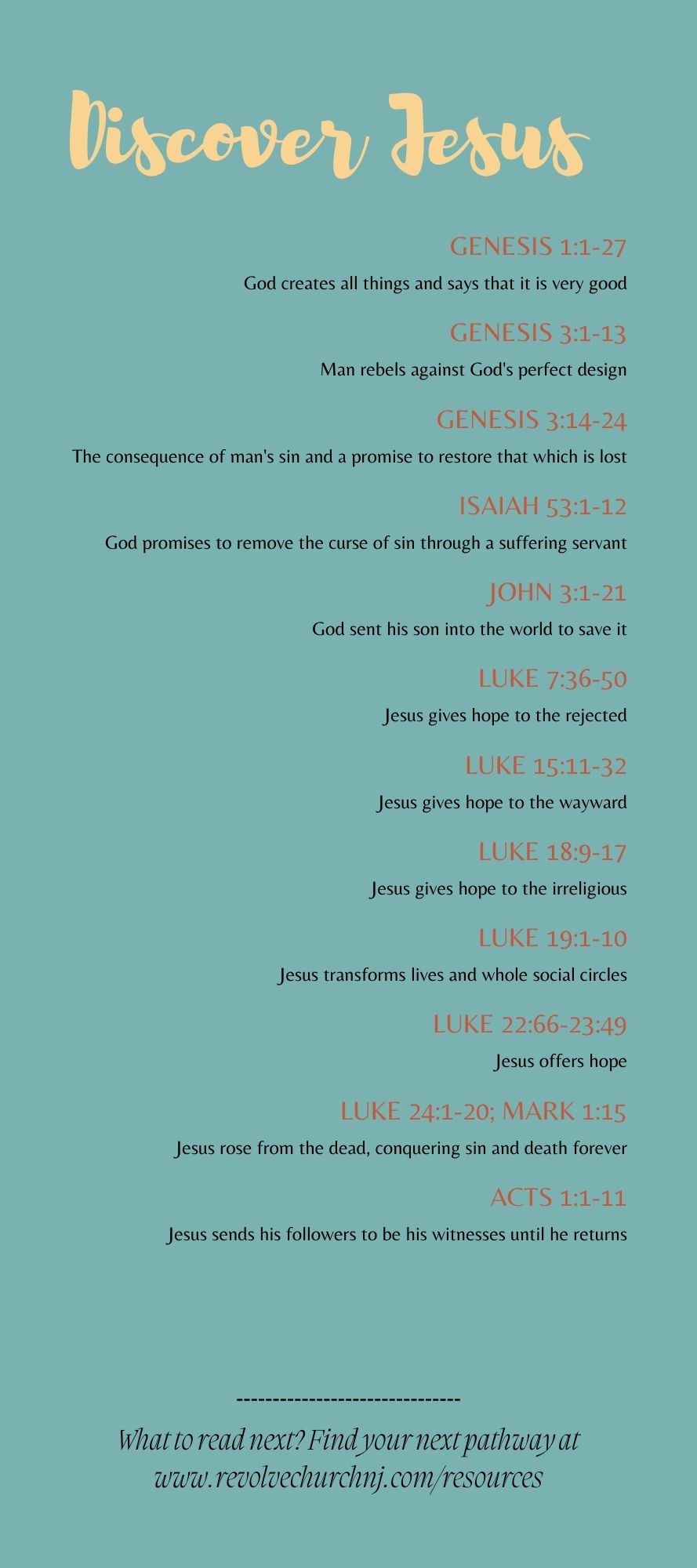 Discover Jesus

GENESIS 1:1-27
God creates all things and says that it is very good

GENESIS 3:1-13
Man rebels against God's perfect design

GENESIS 3:14-24
The consequence of man's sin and a promise to restore that which is lost

ISAIAH 53:1-12
God promises to remove the curse of sin through a suffering servant

JOHN 3:1-21
God sent his son into the world to save it

LUKE 7:36-50
Jesus gives hope to the rejected

LUKE 15:11-32
Jesus gives hope to the wayward

LUKE 18:9-17
Jesus gives hope to the irreligious

LUKE 19:1-10
Jesus transforms lives and whole social circles

LUKE 22:66-23:49
Jesus offers hope

LUKE 24:1-20; MARK 1:15
Jesus rose from the dead, conquering sin and death forever

ACTS 1:1-11
Jesus sends his followers to be his witnesses until he returns

-------------------------------

What to read next? Find your next pathway at www.revolvechurchnj.com/resources